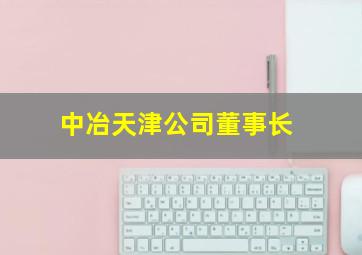 中冶天津公司董事长